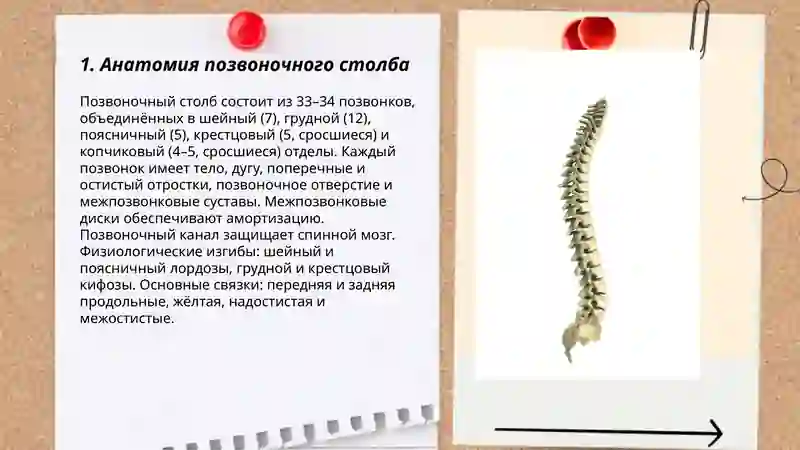 1. Анатомия позвоночного столба

Позвоночный столб состоит из 33–34 позвонков, объединённых в шейный (7), грудной (12), поясничный (5), крестцовый (5, сросшиеся) и копчиковый (4–5, сросшиеся) отделы. Каждый позвонок имеет тело, дугу, поперечные и остистый отростки, позвоночное отверстие и межпозвонковые суставы. Межпозвонковые диски обеспечивают амортизацию. Позвоночный канал защищает спинной мозг. Физиологические изгибы: шейный и поясничный лордозы, грудной и крестцовый кифозы. Основные связки: передняя и задняя продольные, жёлтая, надостистая и межостистые.